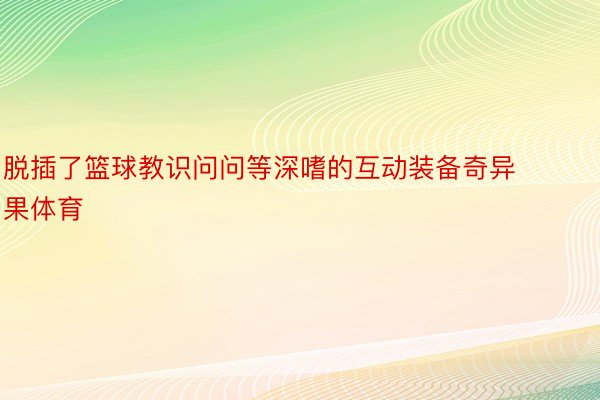 脱插了篮球教识问问等深嗜的互动装备奇异果体育